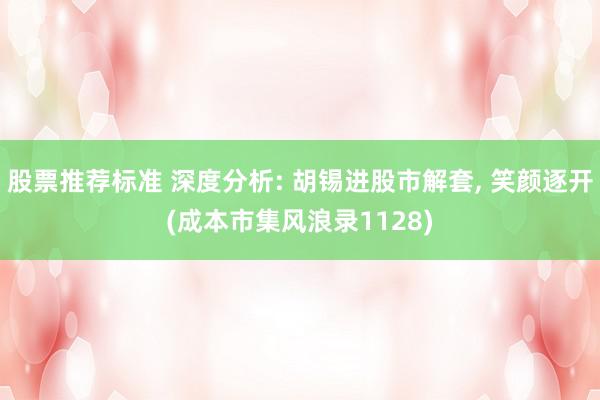 股票推荐标准 深度分析: 胡锡进股市解套, 笑颜逐开 (成本市集风浪录1128)